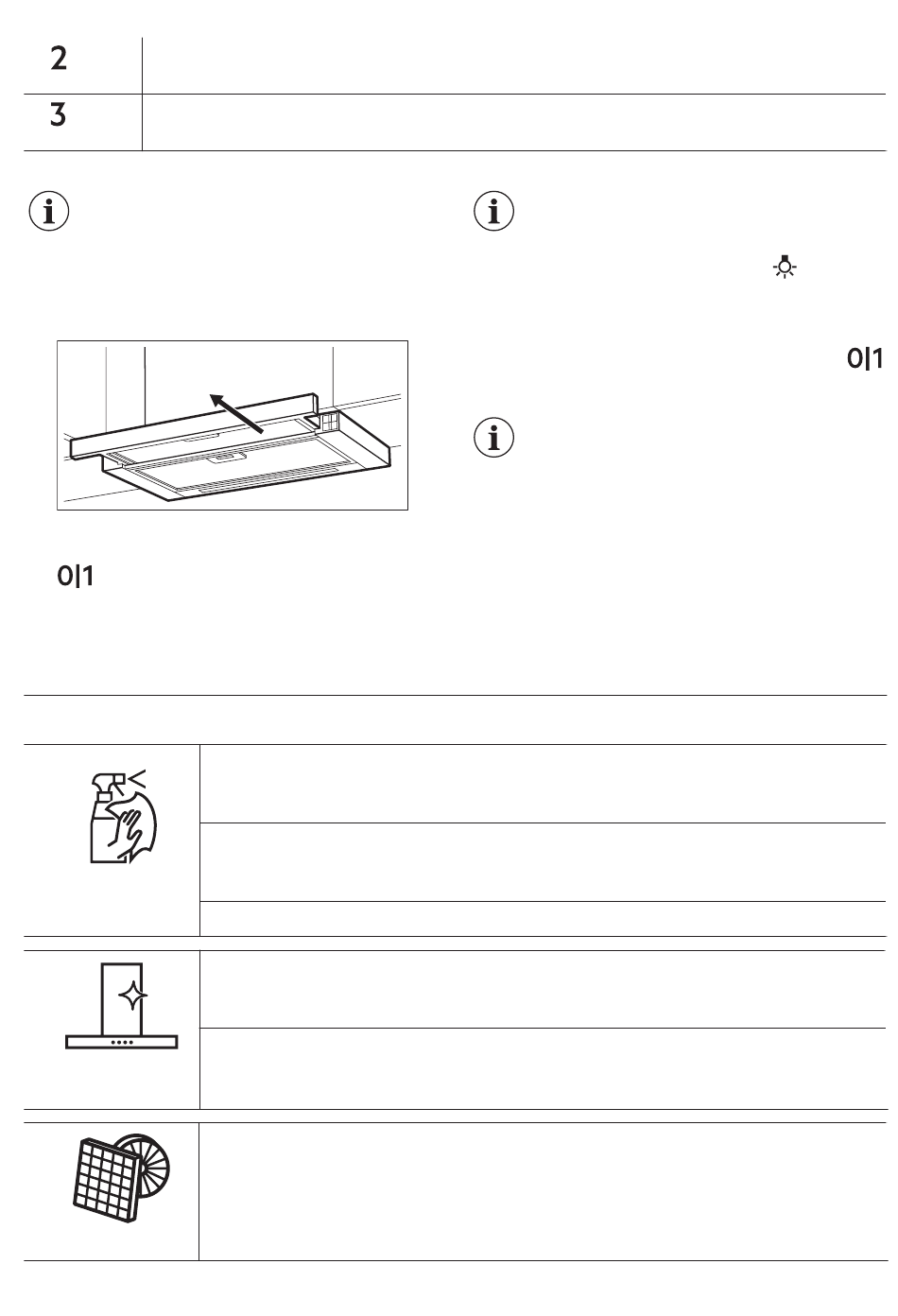 2

3

0|1

0|1